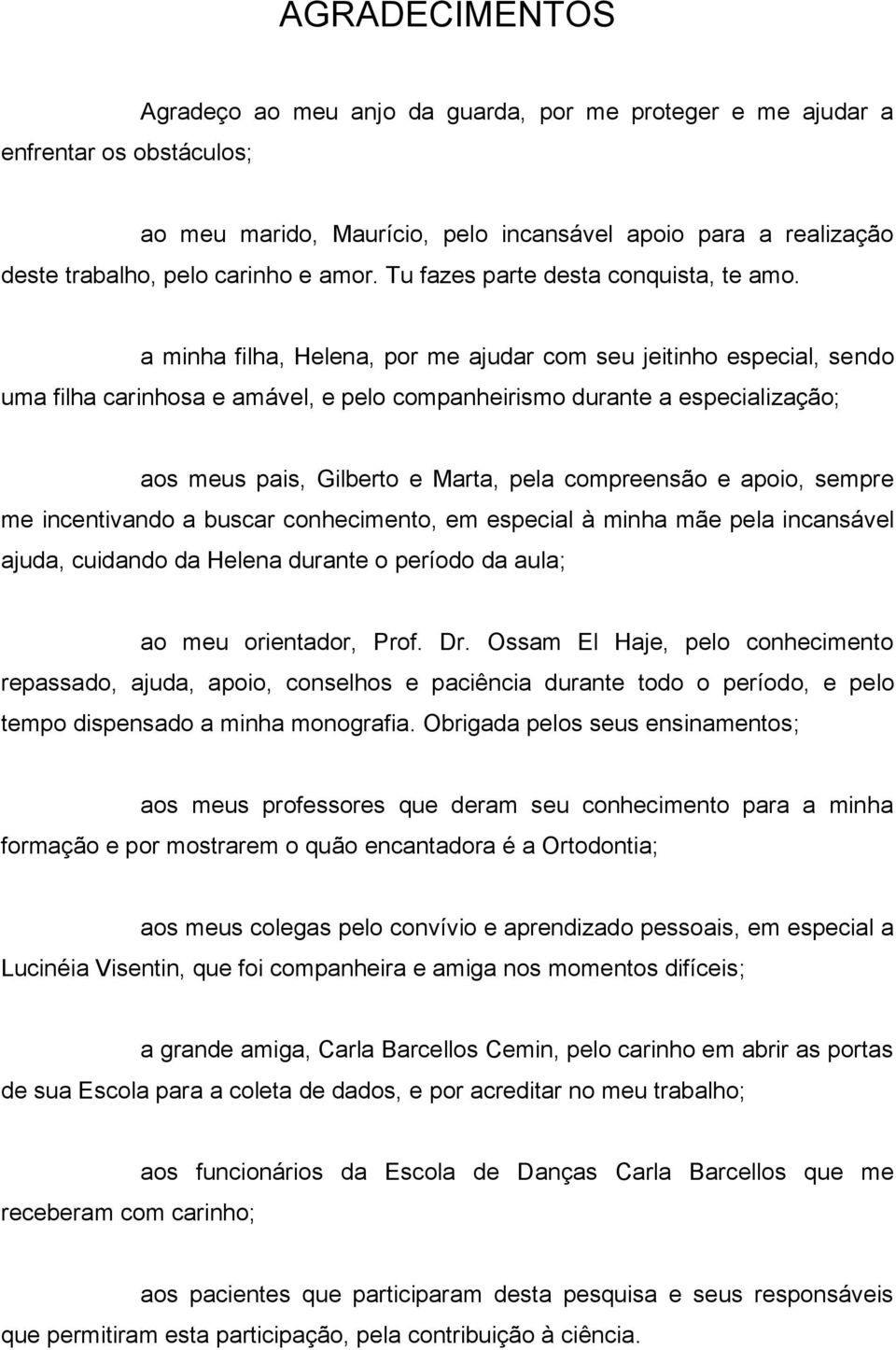 AGRADECIMENTOS

Agradeço ao meu anjo da guarda, por me proteger e me ajudar a enfrentar os obstáculos;

ao meu marido, Maurício, pelo incansável apoio para a realização deste trabalho, pelo carinho e amor. Tu fazes parte desta conquista, te amo.

a minha filha, Helena, por me ajudar com seu jeitinho especial, sendo uma filha carinhosa e amável, e pelo companheirismo durante a especialização;

aos meus pais, Gilberto e Marta, pela compreensão e apoio, sempre me incentivando a buscar conhecimento, em especial à minha mãe pela incansável ajuda, cuidando da Helena durante o período da aula;

ao meu orientador, Prof. Dr. Ossam El Haje, pelo conhecimento repassado, ajuda, apoio, conselhos e paciência durante todo o período, e pelo tempo dispensado a minha monografia. Obrigada pelos seus ensinamentos;

aos meus professores que deram seu conhecimento para a minha formação e por mostrarem o quão encantadora é a Ortodontia;

aos meus colegas pelo convívio e aprendizado pessoais, em especial a Lucinéia Visentin, que foi companheira e amiga nos momentos difíceis;

a grande amiga, Carla Barcellos Cemin, pelo carinho em abrir as portas de sua Escola para a coleta de dados, e por acreditar no meu trabalho;

aos funcionários da Escola de Danças Carla Barcellos que me receberam com carinho;

aos pacientes que participaram desta pesquisa e seus responsáveis que permitiram esta participação, pela contribuição à ciência.